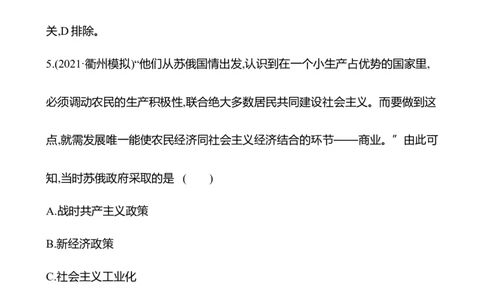 关,D 排除。

5.(2021·衢州模拟)“他们从苏俄国情出发,认识到在一个小生产占优势的国家里,必须调动农民的生产积极性,联合绝大多数居民共同建设社会主义。而要做到这点,就需发展唯一能使农民经济同社会主义经济结合的环节——商业。”由此可知,当时苏俄政府采取的是 (　　)

A.战时共产主义政策

B.新经济政策

C.社会主义工业化